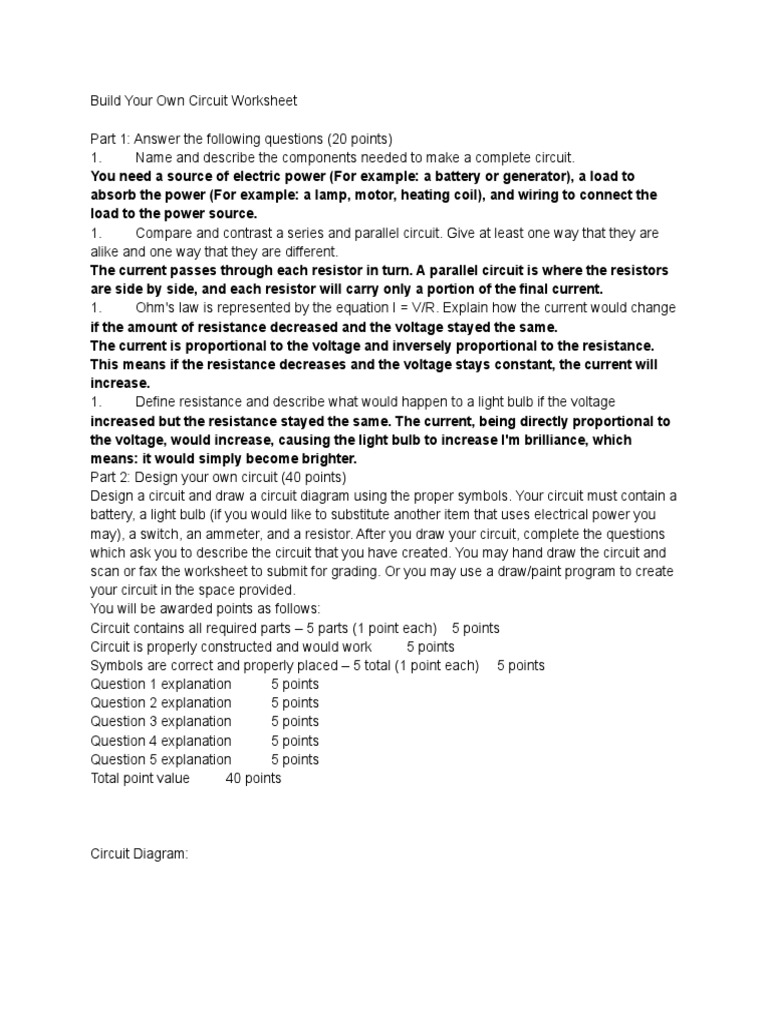 Build Your Own Circuit Worksheet

Part 1: Answer the following questions (20 points)
1. Name and describe the components needed to make a complete circuit.
You need a source of electric power (For example: a battery or generator), a load to absorb the power (For example: a lamp, motor, heating coil), and wiring to connect the load to the power source.
1. Compare and contrast a series and parallel circuit. Give at least one way that they are alike and one way that they are different.
The current passes through each resistor in turn. A parallel circuit is where the resistors are side by side, and each resistor will carry only a portion of the final current.
1. Ohm's law is represented by the equation I = V/R. Explain how the current would change if the amount of resistance decreased and the voltage stayed the same.
The current is proportional to the voltage and inversely proportional to the resistance. This means if the resistance decreases and the voltage stays constant, the current will increase.
1. Define resistance and describe what would happen to a light bulb if the voltage increased but the resistance stayed the same. The current, being directly proportional to the voltage, would increase, causing the light bulb to increase I'm brilliance, which means: it would simply become brighter.
Part 2: Design your own circuit (40 points)
Design a circuit and draw a circuit diagram using the proper symbols. Your circuit must contain a battery, a light bulb (if you would like to substitute another item that uses electrical power you may), a switch, an ammeter, and a resistor. After you draw your circuit, complete the questions which ask you to describe the circuit that you have created. You may hand draw the circuit and scan or fax the worksheet to submit for grading. Or you may use a draw/paint program to create your circuit in the space provided.
You will be awarded points as follows:
Circuit contains all required parts – 5 parts (1 point each) 5 points
Circuit is properly constructed and would work 5 points
Symbols are correct and properly placed – 5 total (1 point each) 5 points
Question 1 explanation 5 points
Question 2 explanation 5 points
Question 3 explanation 5 points
Question 4 explanation 5 points
Question 5 explanation 5 points
Total point value 40 points

Circuit Diagram: